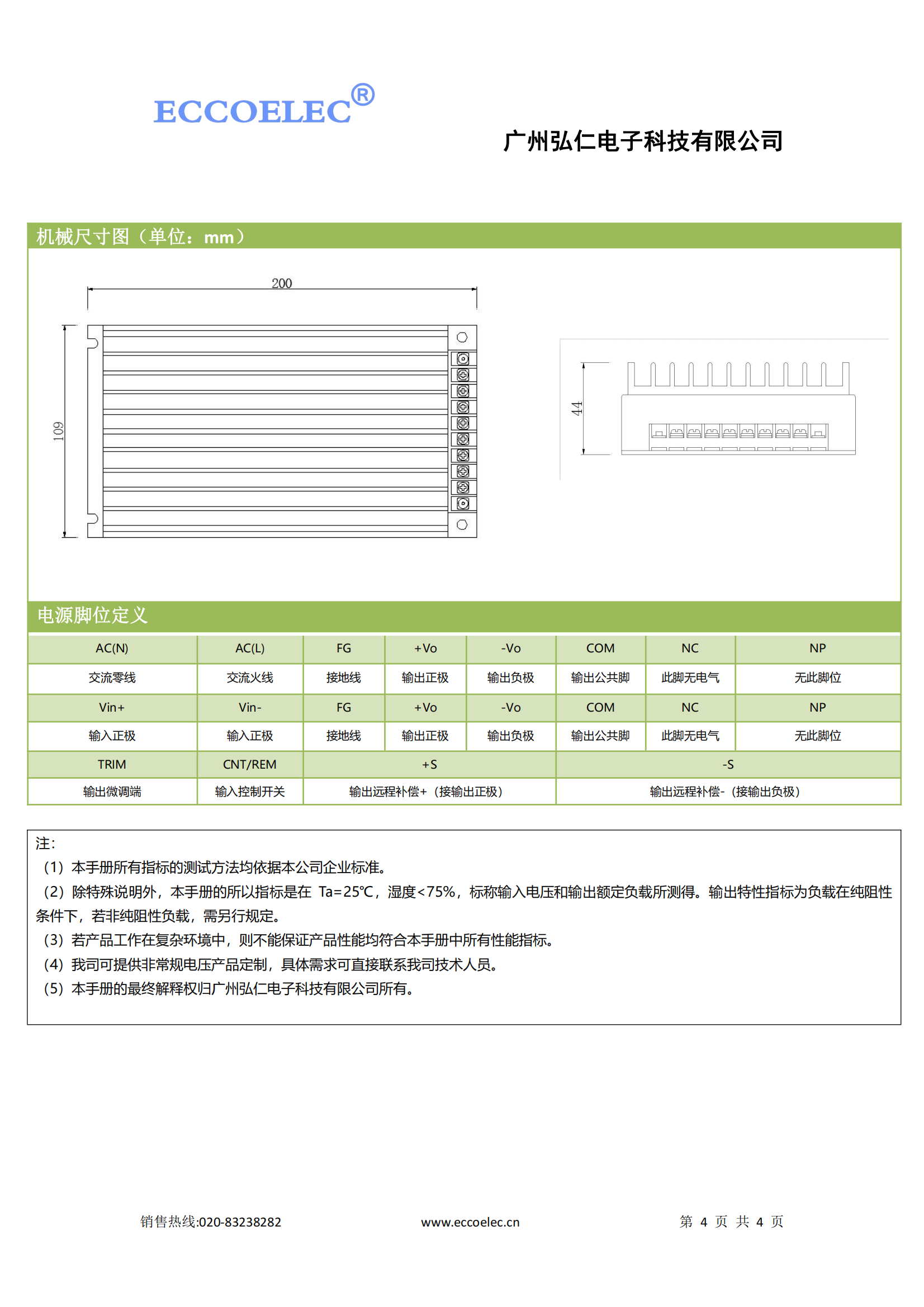 ECCOELEC®

广州弘仁电子科技有限公司

机械尺寸图（单位：mm）

200

109

44

电源脚位定义

| AC(N) | AC(L) | FG | +Vo | -Vo | COM | NC | NP |
|---|---|---|---|---|---|---|---|
| 交流零线 | 交流火线 | 接地线 | 输出正极 | 输出负极 | 输出公共脚 | 此脚无电气 | 无此脚位 |
| Vin+ | Vin- | FG | +Vo | -Vo | COM | NC | NP |
| 输入正极 | 输入正极 | 接地线 | 输出正极 | 输出负极 | 输出公共脚 | 此脚无电气 | 无此脚位 |
| TRIM | CNT/REM | +S | | | -S | | |
| 输出微调端 | 输入控制开关 | 输出远程补偿+（接输出正极） | | | 输出远程补偿-（接输出负极） | | |

注：
（1）本手册所有指标的测试方法均依据本公司企业标准。
（2）除特殊说明外，本手册的所以指标是在 Ta=25℃，湿度<75%，标称输入电压和输出额定负载所测得。输出特性指标为负载在纯阻性条件下，若非纯阻性负载，需另行规定。
（3）若产品工作在复杂环境中，则不能保证产品性能均符合本手册中所有性能指标。
（4）我司可提供非常规电压产品定制，具体需求可直接联系我司技术人员。
（5）本手册的最终解释权归广州弘仁电子科技有限公司所有。

销售热线:020-83238282 www.eccoelec.cn 第 4 页 共 4 页